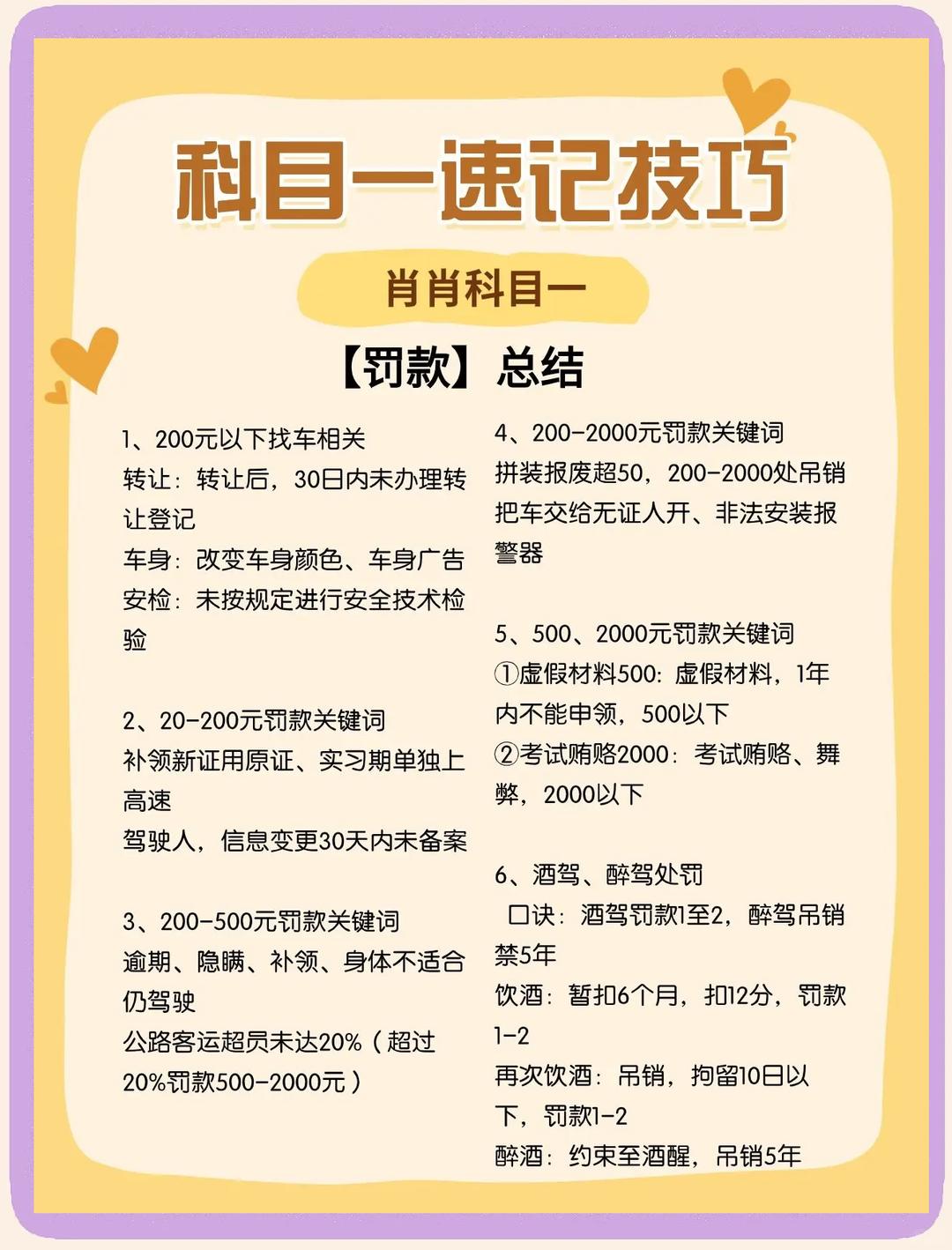 科目一速记技巧

肖肖科目一

【罚款】总结

1、200元以下找车相关
转让：转让后，30日内未办理转让登记
车身：改变车身颜色、车身广告
安检：未按规定进行安全技术检验

2、20-200元罚款关键词
补领新证用原证、实习期单独上高速
驾驶人，信息变更30天内未备案

3、200-500元罚款关键词
逾期、隐瞒、补领、身体不适合仍驾驶
公路客运超员未达20%（超过20%罚款500-2000元）

4、200-2000元罚款关键词
拼装报废超50，200-2000处吊销
把车交给无证人开、非法安装报警器

5、500、2000元罚款关键词
①虚假材料500：虚假材料，1年内不能申领，500以下
②考试贿赂2000：考试贿赂、舞弊，2000以下

6、酒驾、醉驾处罚
口诀：酒驾罚款1至2，醉驾吊销禁5年
饮酒：暂扣6个月，扣12分，罚款1-2
再次饮酒：吊销，拘留10日以下，罚款1-2
醉酒：约束至酒醒，吊销5年